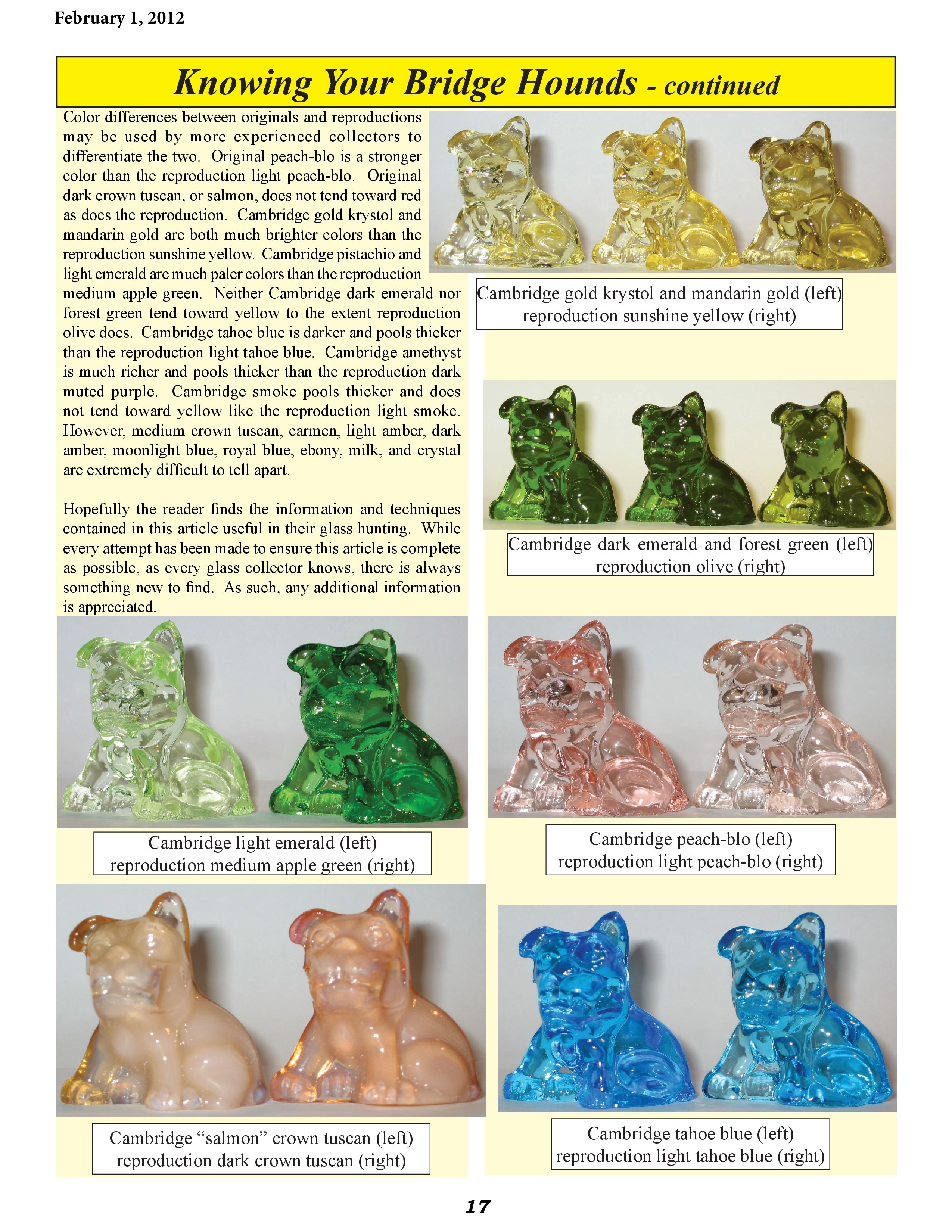 February 1, 2012

Knowing Your Bridge Hounds - continued

Color differences between originals and reproductions may be used by more experienced collectors to differentiate the two. Original peach-blo is a stronger color than the reproduction light peach-blo. Original dark crown tuscan, or salmon, does not tend toward red as does the reproduction. Cambridge gold krystol and mandarin gold are both much brighter colors than the reproduction sunshine yellow. Cambridge pistachio and light emerald are much paler colors than the reproduction medium apple green. Neither Cambridge dark emerald nor forest green tend toward yellow to the extent reproduction olive does. Cambridge tahoe blue is darker and pools thicker than the reproduction light tahoe blue. Cambridge amethyst is much richer and pools thicker than the reproduction dark muted purple. Cambridge smoke pools thicker and does not tend toward yellow like the reproduction light smoke. However, medium crown tuscan, carmen, light amber, dark amber, moonlight blue, royal blue, ebony, milk, and crystal are extremely difficult to tell apart.

Hopefully the reader finds the information and techniques contained in this article useful in their glass hunting. While every attempt has been made to ensure this article is complete as possible, as every glass collector knows, there is always something new to find. As such, any additional information is appreciated.

Cambridge gold krystol and mandarin gold (left)
reproduction sunshine yellow (right)

Cambridge dark emerald and forest green (left)
reproduction olive (right)

Cambridge light emerald (left)
reproduction medium apple green (right)

Cambridge peach-blo (left)
reproduction light peach-blo (right)

Cambridge “salmon” crown tuscan (left)
reproduction dark crown tuscan (right)

Cambridge tahoe blue (left)
reproduction light tahoe blue (right)

17